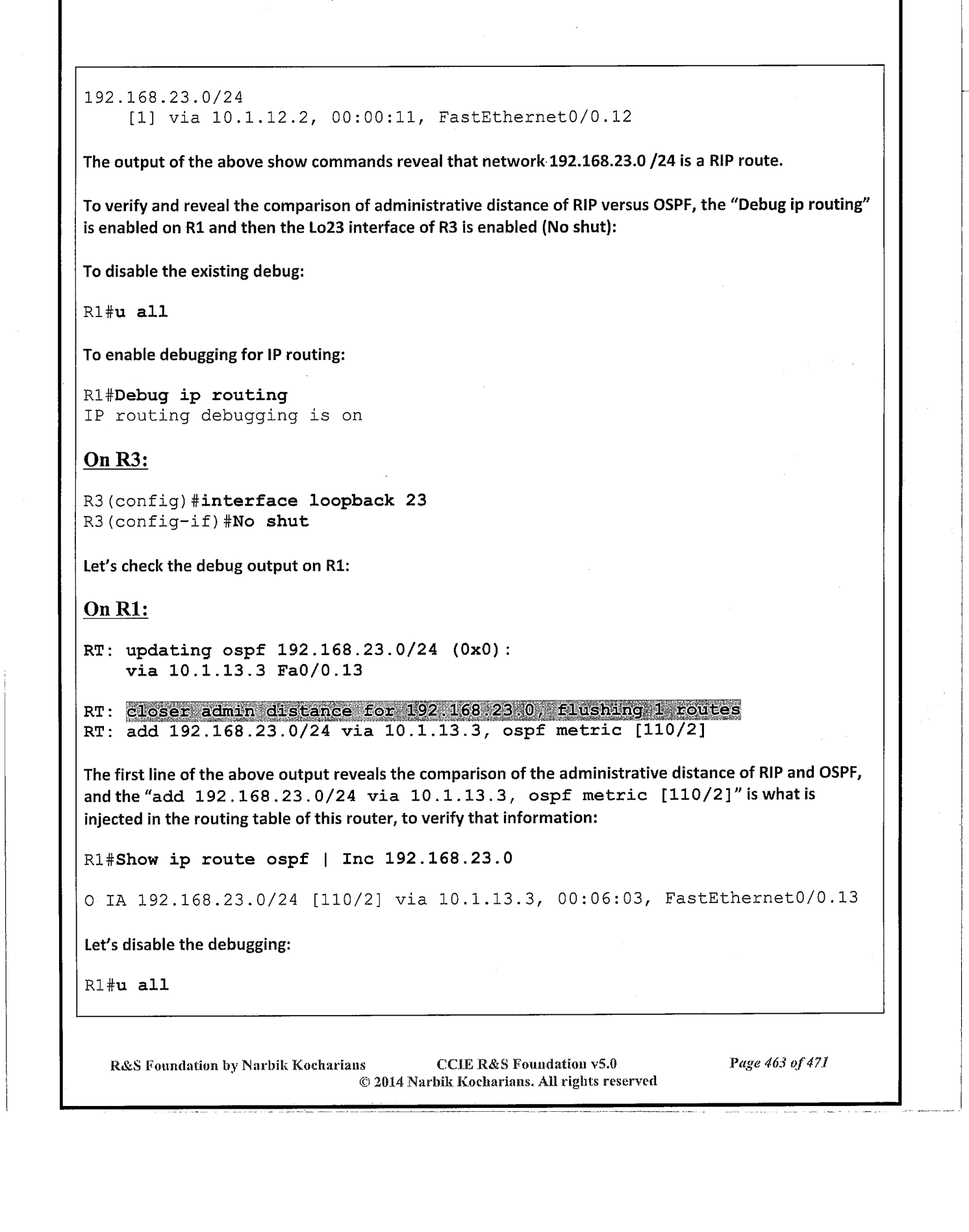 192.168.23.0/24
[1] via 10.1.12.2, 00:00:11, FastEthernet0/0.12

The output of the above show commands reveal that network 192.168.23.0 /24 is a RIP route.

To verify and reveal the comparison of administrative distance of RIP versus OSPF, the "Debug ip routing" is enabled on R1 and then the Lo23 interface of R3 is enabled (No shut):

To disable the existing debug:

R1#u all

To enable debugging for IP routing:

R1#Debug ip routing
IP routing debugging is on

On R3:

R3(config)#interface loopback 23
R3(config-if)#No shut

Let's check the debug output on R1:

On R1:

RT: updating ospf 192.168.23.0/24 (0x0):
via 10.1.13.3 Fa0/0.13

RT: closer admin distance for 192.168.23.0, flushing 1 routes
RT: add 192.168.23.0/24 via 10.1.13.3, ospf metric [110/2]

The first line of the above output reveals the comparison of the administrative distance of RIP and OSPF, and the "add 192.168.23.0/24 via 10.1.13.3, ospf metric [110/2]" is what is injected in the routing table of this router, to verify that information:

R1#Show ip route ospf | Inc 192.168.23.0

O IA 192.168.23.0/24 [110/2] via 10.1.13.3, 00:06:03, FastEthernet0/0.13

Let's disable the debugging:

R1#u all

R&S Foundation by Narbik Kocharians CCIE R&S Foundation v5.0 Page 463 of 471
© 2014 Narbik Kocharians. All rights reserved